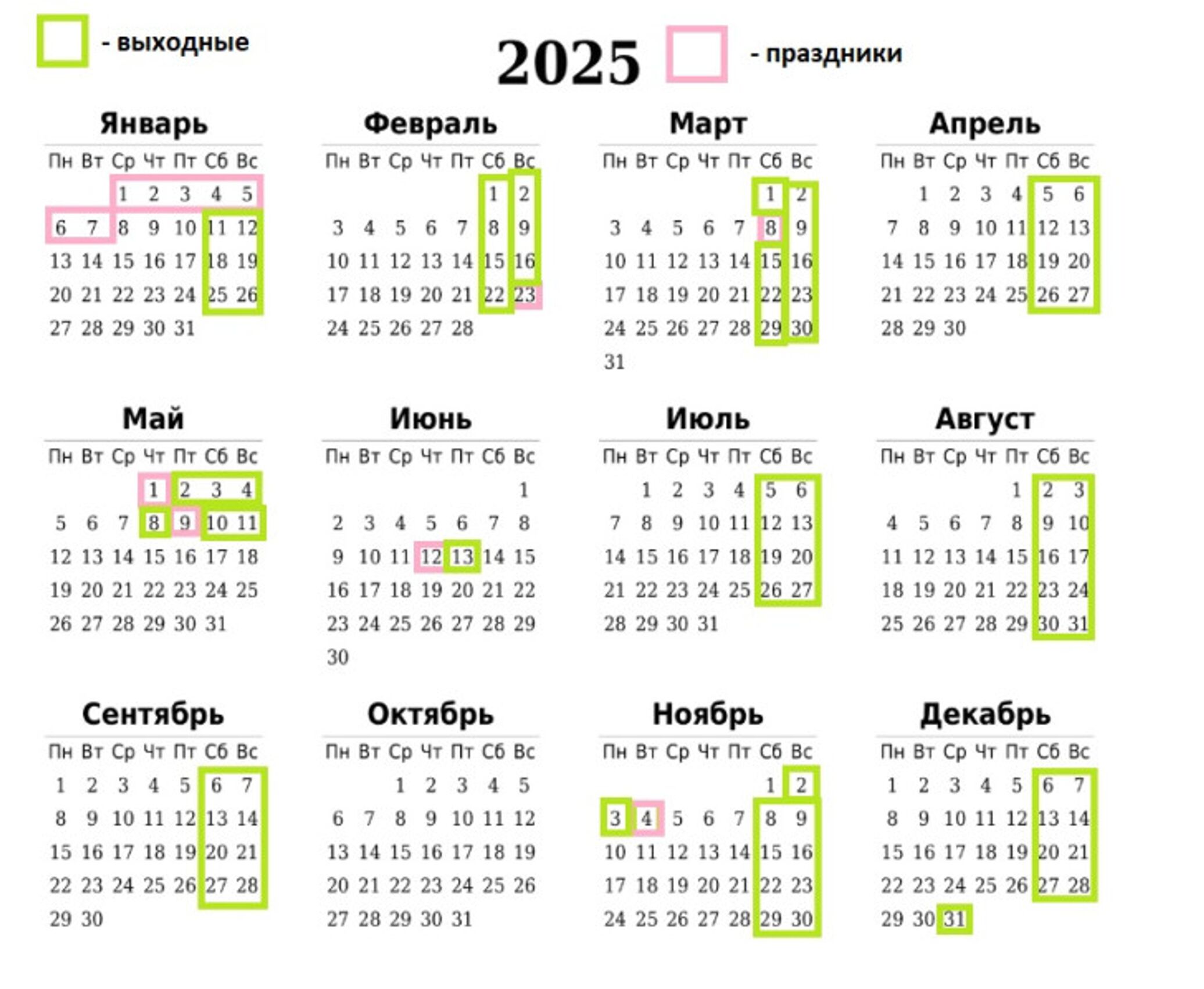 - выходные

2025

- праздники

Январь

| Пн | Вт | Ср | Чт | Пт | Сб | Вс |
|---|---|---|---|---|---|---|
| | | 1 | 2 | 3 | 4 | 5 |
| 6 | 7 | 8 | 9 | 10 | 11 | 12 |
| 13 | 14 | 15 | 16 | 17 | 18 | 19 |
| 20 | 21 | 22 | 23 | 24 | 25 | 26 |
| 27 | 28 | 29 | 30 | 31 | | |

Февраль

| Пн | Вт | Ср | Чт | Пт | Сб | Вс |
|---|---|---|---|---|---|---|
| | | | | | 1 | 2 |
| 3 | 4 | 5 | 6 | 7 | 8 | 9 |
| 10 | 11 | 12 | 13 | 14 | 15 | 16 |
| 17 | 18 | 19 | 20 | 21 | 22 | 23 |
| 24 | 25 | 26 | 27 | 28 | | |

Март

| Пн | Вт | Ср | Чт | Пт | Сб | Вс |
|---|---|---|---|---|---|---|
| | | | | | 1 | 2 |
| 3 | 4 | 5 | 6 | 7 | 8 | 9 |
| 10 | 11 | 12 | 13 | 14 | 15 | 16 |
| 17 | 18 | 19 | 20 | 21 | 22 | 23 |
| 24 | 25 | 26 | 27 | 28 | 29 | 30 |
| 31 | | | | | | |

Апрель

| Пн | Вт | Ср | Чт | Пт | Сб | Вс |
|---|---|---|---|---|---|---|
| | 1 | 2 | 3 | 4 | 5 | 6 |
| 7 | 8 | 9 | 10 | 11 | 12 | 13 |
| 14 | 15 | 16 | 17 | 18 | 19 | 20 |
| 21 | 22 | 23 | 24 | 25 | 26 | 27 |
| 28 | 29 | 30 | | | | |

Май

| Пн | Вт | Ср | Чт | Пт | Сб | Вс |
|---|---|---|---|---|---|---|
| | | | 1 | 2 | 3 | 4 |
| 5 | 6 | 7 | 8 | 9 | 10 | 11 |
| 12 | 13 | 14 | 15 | 16 | 17 | 18 |
| 19 | 20 | 21 | 22 | 23 | 24 | 25 |
| 26 | 27 | 28 | 29 | 30 | 31 | |

Июнь

| Пн | Вт | Ср | Чт | Пт | Сб | Вс |
|---|---|---|---|---|---|---|
| | | | | | | 1 |
| 2 | 3 | 4 | 5 | 6 | 7 | 8 |
| 9 | 10 | 11 | 12 | 13 | 14 | 15 |
| 16 | 17 | 18 | 19 | 20 | 21 | 22 |
| 23 | 24 | 25 | 26 | 27 | 28 | 29 |
| 30 | | | | | | |

Июль

| Пн | Вт | Ср | Чт | Пт | Сб | Вс |
|---|---|---|---|---|---|---|
| | 1 | 2 | 3 | 4 | 5 | 6 |
| 7 | 8 | 9 | 10 | 11 | 12 | 13 |
| 14 | 15 | 16 | 17 | 18 | 19 | 20 |
| 21 | 22 | 23 | 24 | 25 | 26 | 27 |
| 28 | 29 | 30 | 31 | | | |

Август

| Пн | Вт | Ср | Чт | Пт | Сб | Вс |
|---|---|---|---|---|---|---|
| | | | | 1 | 2 | 3 |
| 4 | 5 | 6 | 7 | 8 | 9 | 10 |
| 11 | 12 | 13 | 14 | 15 | 16 | 17 |
| 18 | 19 | 20 | 21 | 22 | 23 | 24 |
| 25 | 26 | 27 | 28 | 29 | 30 | 31 |

Сентябрь

| Пн | Вт | Ср | Чт | Пт | Сб | Вс |
|---|---|---|---|---|---|---|
| 1 | 2 | 3 | 4 | 5 | 6 | 7 |
| 8 | 9 | 10 | 11 | 12 | 13 | 14 |
| 15 | 16 | 17 | 18 | 19 | 20 | 21 |
| 22 | 23 | 24 | 25 | 26 | 27 | 28 |
| 29 | 30 | | | | | |

Октябрь

| Пн | Вт | Ср | Чт | Пт | Сб | Вс |
|---|---|---|---|---|---|---|
| | | 1 | 2 | 3 | 4 | 5 |
| 6 | 7 | 8 | 9 | 10 | 11 | 12 |
| 13 | 14 | 15 | 16 | 17 | 18 | 19 |
| 20 | 21 | 22 | 23 | 24 | 25 | 26 |
| 27 | 28 | 29 | 30 | 31 | | |

Ноябрь

| Пн | Вт | Ср | Чт | Пт | Сб | Вс |
|---|---|---|---|---|---|---|
| | | | | | 1 | 2 |
| 3 | 4 | 5 | 6 | 7 | 8 | 9 |
| 10 | 11 | 12 | 13 | 14 | 15 | 16 |
| 17 | 18 | 19 | 20 | 21 | 22 | 23 |
| 24 | 25 | 26 | 27 | 28 | 29 | 30 |

Декабрь

| Пн | Вт | Ср | Чт | Пт | Сб | Вс |
|---|---|---|---|---|---|---|
| 1 | 2 | 3 | 4 | 5 | 6 | 7 |
| 8 | 9 | 10 | 11 | 12 | 13 | 14 |
| 15 | 16 | 17 | 18 | 19 | 20 | 21 |
| 22 | 23 | 24 | 25 | 26 | 27 | 28 |
| 29 | 30 | 31 | | | | |